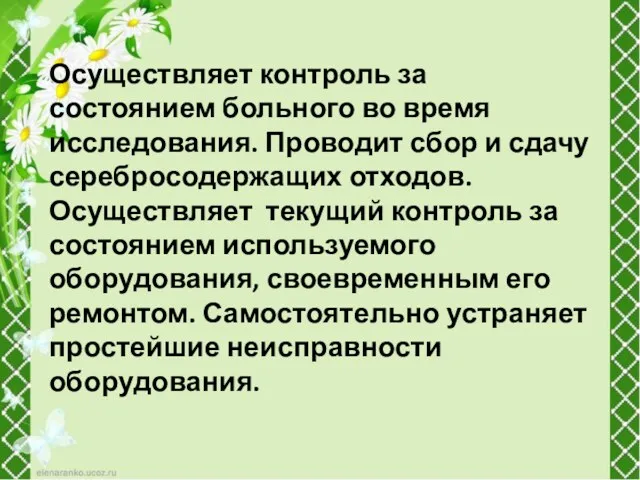 Осуществляет контроль за состоянием больного во время исследования. Проводит сбор и сдачу серебросодержащих отходов. Осуществляет текущий контроль за состоянием используемого оборудования, своевременным его ремонтом. Самостоятельно устраняет простейшие неисправности оборудования.

elenaranko.ucoz.ru